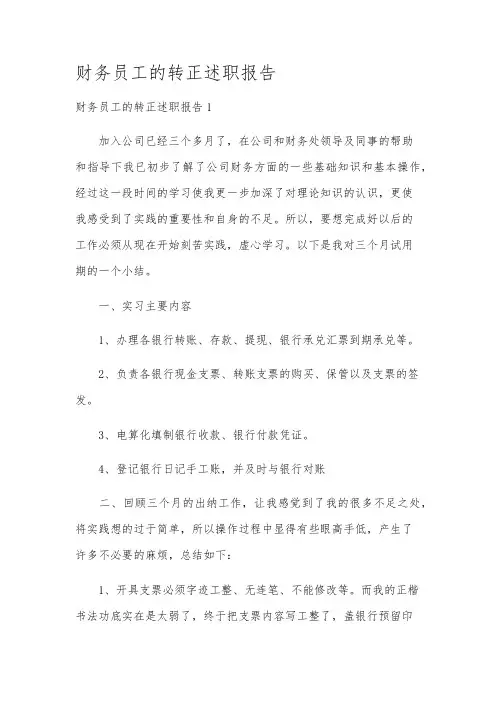 财务员工的转正述职报告

财务员工的转正述职报告1

加入公司已经三个多月了，在公司和财务处领导及同事的帮助和指导下我已初步了解了公司财务方面的一些基础知识和基本操作，经过这一段时间的学习使我更一步加深了对理论知识的认识，更使我感受到了实践的重要性和自身的不足。所以，要想完成好以后的工作必须从现在开始刻苦实践，虚心学习。以下是我对三个月试用期的一个小结。

一、实习主要内容

1、办理各银行转账、存款、提现、银行承兑汇票到期承兑等。

2、负责各银行现金支票、转账支票的购买、保管以及支票的签发。

3、电算化填制银行收款、银行付款凭证。

4、登记银行日记手工账，并及时与银行对账

二、回顾三个月的出纳工作，让我感觉到了我的很多不足之处，将实践想的过于简单，所以操作过程中显得有些眼高手低，产生了许多不必要的麻烦，总结如下：

1、开具支票必须字迹工整、无连笔、不能修改等。而我的正楷书法功底实在是太弱了，终于把支票内容写工整了，盖银行预留印